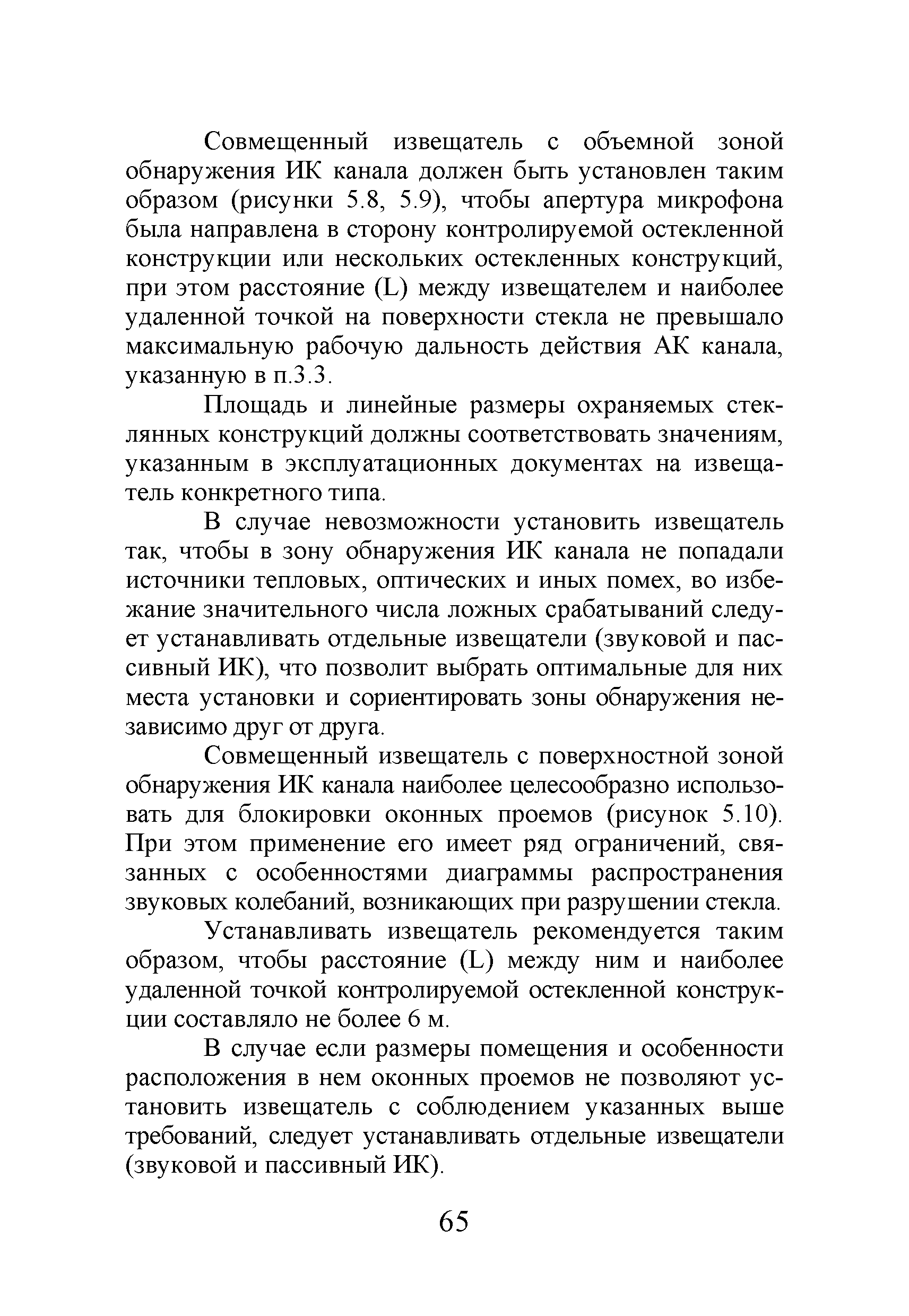 Совмещенный извещатель с объемной зоной обнаружения ИК канала должен быть установлен таким образом (рисунки 5.8, 5.9), чтобы апертура микрофона была направлена в сторону контролируемой остекленной конструкции или нескольких остекленных конструкций, при этом расстояние (L) между извещателем и наиболее удаленной точкой на поверхности стекла не превышало максимальную рабочую дальность действия АК канала, указанную в п.3.3.

Площадь и линейные размеры охраняемых стеклянных конструкций должны соответствовать значениям, указанным в эксплуатационных документах на извещатель конкретного типа.

В случае невозможности установить извещатель так, чтобы в зону обнаружения ИК канала не попадали источники тепловых, оптических и иных помех, во избежание значительного числа ложных срабатываний следует устанавливать отдельные извещатели (звуковой и пассивный ИК), что позволит выбрать оптимальные для них места установки и сориентировать зоны обнаружения независимо друг от друга.

Совмещенный извещатель с поверхностной зоной обнаружения ИК канала наиболее целесообразно использовать для блокировки оконных проемов (рисунок 5.10). При этом применение его имеет ряд ограничений, связанных с особенностями диаграммы распространения звуковых колебаний, возникающих при разрушении стекла.

Устанавливать извещатель рекомендуется таким образом, чтобы расстояние (L) между ним и наиболее удаленной точкой контролируемой остекленной конструкции составляло не более 6 м.

В случае если размеры помещения и особенности расположения в нем оконных проемов не позволяют установить извещатель с соблюдением указанных выше требований, следует устанавливать отдельные извещатели (звуковой и пассивный ИК).

65